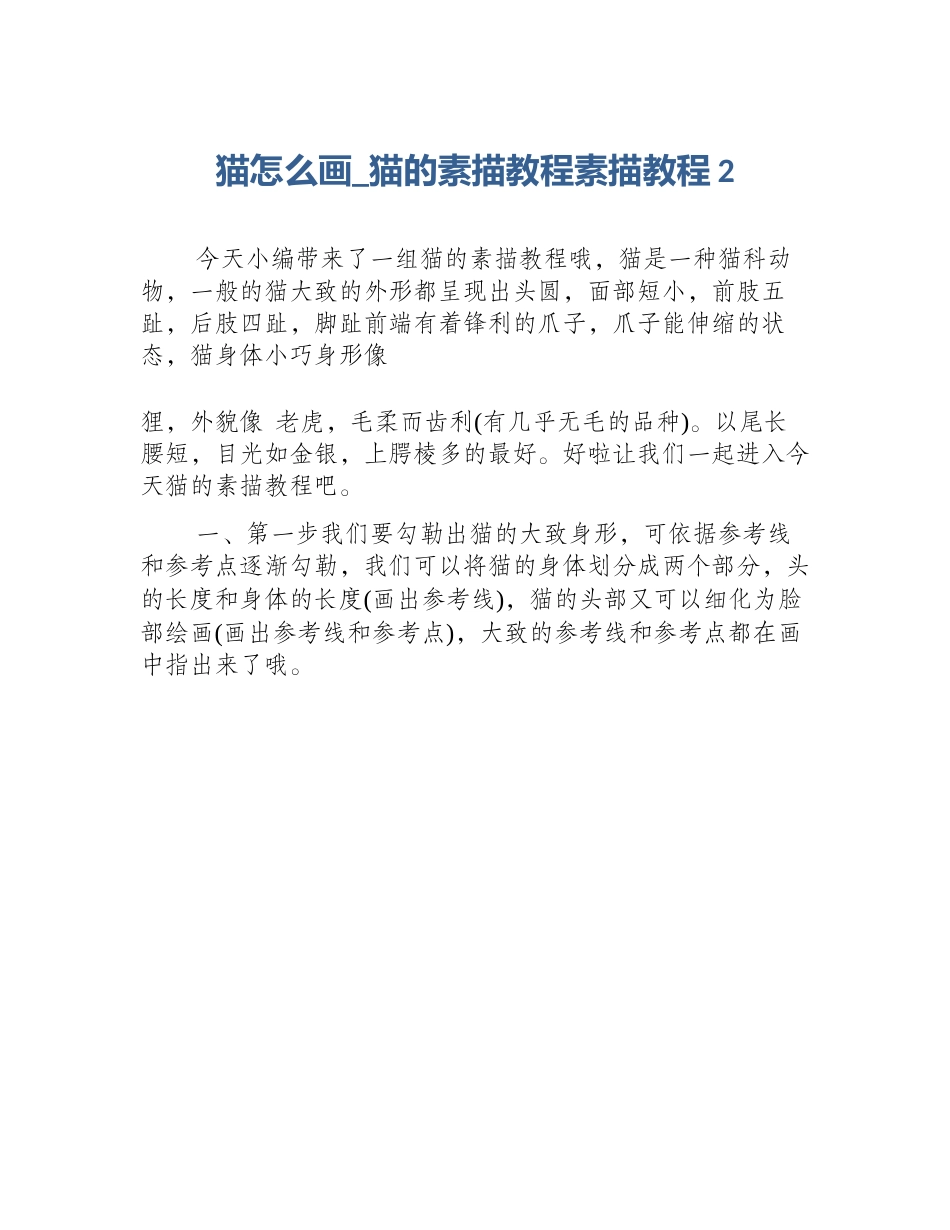 猫怎么画_猫的素描教程素描教程2

今天小编带来了一组猫的素描教程哦，猫是一种猫科动物，一般的猫大致的外形都呈现出头圆，面部短小，前肢五趾，后肢四趾，脚趾前端有着锋利的爪子，爪子能伸缩的状态，猫身体小巧身形像

狸，外貌像 老虎，毛柔而齿利(有几乎无毛的品种)。以尾长腰短，目光如金银，上腭棱多的最好。好啦让我们一起进入今天猫的素描教程吧。

一、第一步我们要勾勒出猫的大致身形，可依据参考线和参考点逐渐勾勒，我们可以将猫的身体划分成两个部分，头的长度和身体的长度(画出参考线)，猫的头部又可以细化为脸部绘画(画出参考线和参考点)，大致的参考线和参考点都在画中指出来了哦。